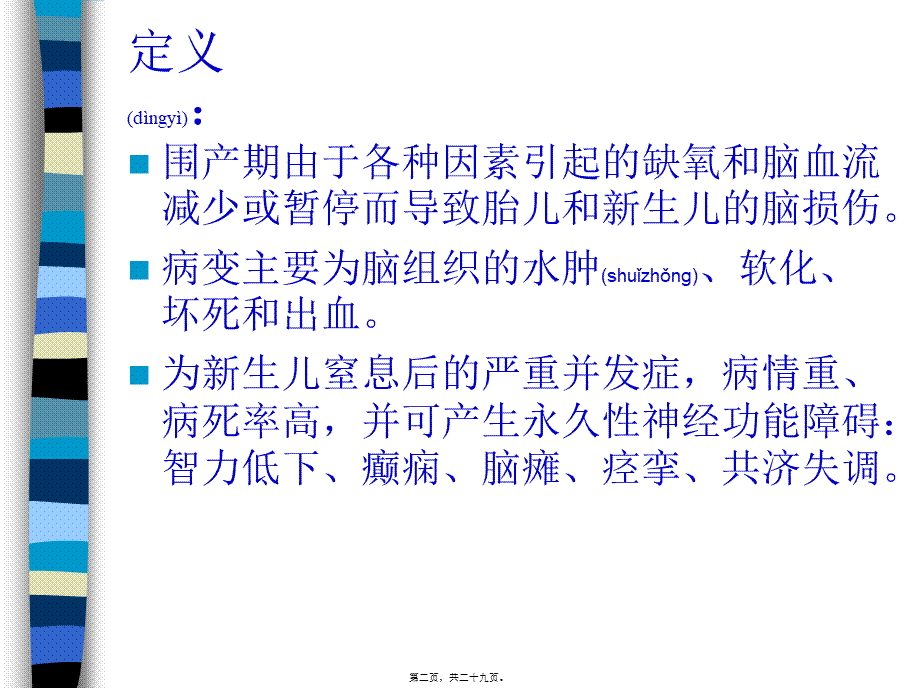 定义

(dìngyì)：

围产期由于各种因素引起的缺氧和脑血流减少或暂停而导致胎儿和新生儿的脑损伤。

病变主要为脑组织的水肿(shuǐzhǒng)、软化、坏死和出血。

为新生儿窒息后的严重并发症，病情重、病死率高，并可产生永久性神经功能障碍：智力低下、癫痫、脑瘫、痉挛、共济失调。

第二页，共二十九页。